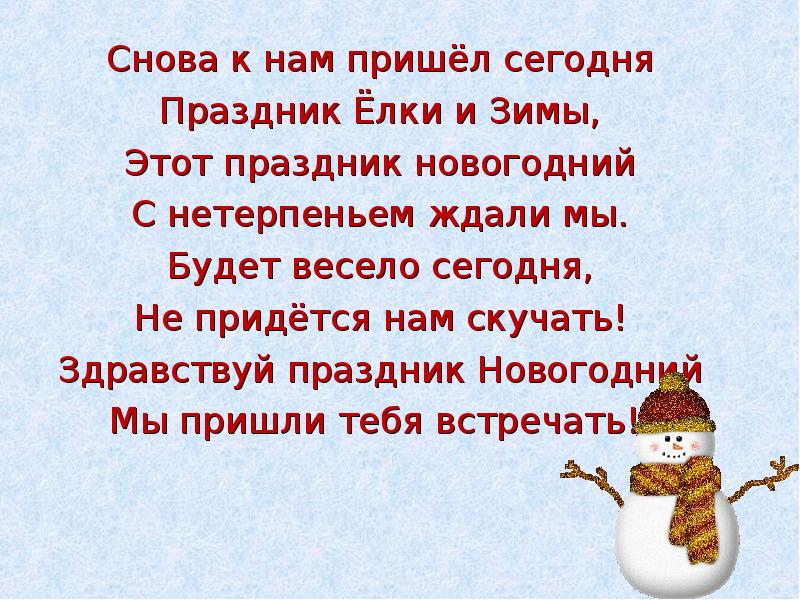 Снова к нам пришёл сегодня
Праздник Ёлки и Зимы,
Этот праздник новогодний
С нетерпеньем ждали мы.
Будет весело сегодня,
Не придётся нам скучать!
Здравствуй праздник Новогодний
Мы пришли тебя встречать!